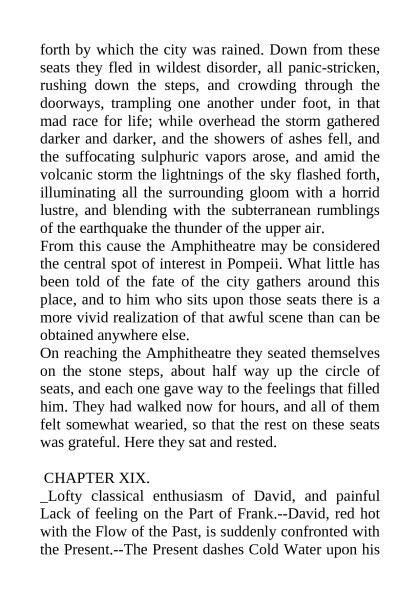 forth by which the city was rained. Down from these seats they fled in wildest disorder, all panic-stricken, rushing down the steps, and crowding through the doorways, trampling one another under foot, in that mad race for life; while overhead the storm gathered darker and darker, and the showers of ashes fell, and the suffocating sulphuric vapors arose, and amid the volcanic storm the lightnings of the sky flashed forth, illuminating all the surrounding gloom with a horrid lustre, and blending with the subterranean rumblings of the earthquake the thunder of the upper air.
From this cause the Amphitheatre may be considered the central spot of interest in Pompeii. What little has been told of the fate of the city gathers around this place, and to him who sits upon those seats there is a more vivid realization of that awful scene than can be obtained anywhere else.
On reaching the Amphitheatre they seated themselves on the stone steps, about half way up the circle of seats, and each one gave way to the feelings that filled him. They had walked now for hours, and all of them felt somewhat wearied, so that the rest on these seats was grateful. Here they sat and rested.

CHAPTER XIX.
_Lofty classical enthusiasm of David, and painful Lack of feeling on the Part of Frank.--David, red hot with the Flow of the Past, is suddenly confronted with the Present.--The Present dashes Cold Water upon his